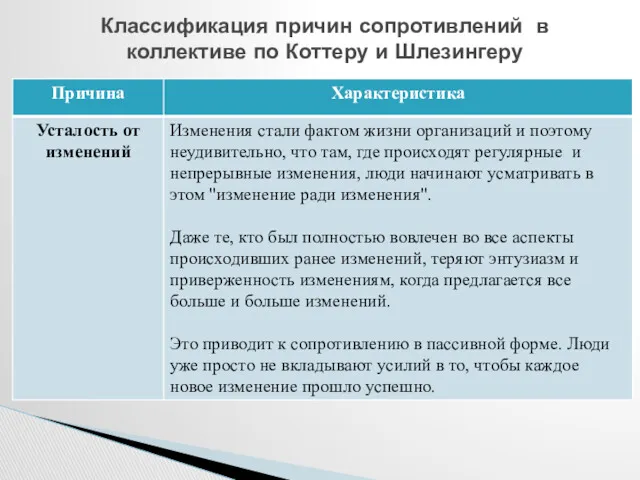 Классификация причин сопротивлений в коллективе по Коттеру и Шлезингеру

| Причина | Характеристика |
|---|---|
| Усталость от изменений | Изменения стали фактом жизни организаций и поэтому неудивительно, что там, где происходят регулярные и непрерывные изменения, люди начинают усматривать в этом "изменение ради изменения".<br><br>Даже те, кто был полностью вовлечен во все аспекты происходивших ранее изменений, теряют энтузиазм и приверженность изменениям, когда предлагается все больше и больше изменений.<br><br>Это приводит к сопротивлению в пассивной форме. Люди уже просто не вкладывают усилий в то, чтобы каждое новое изменение прошло успешно. |